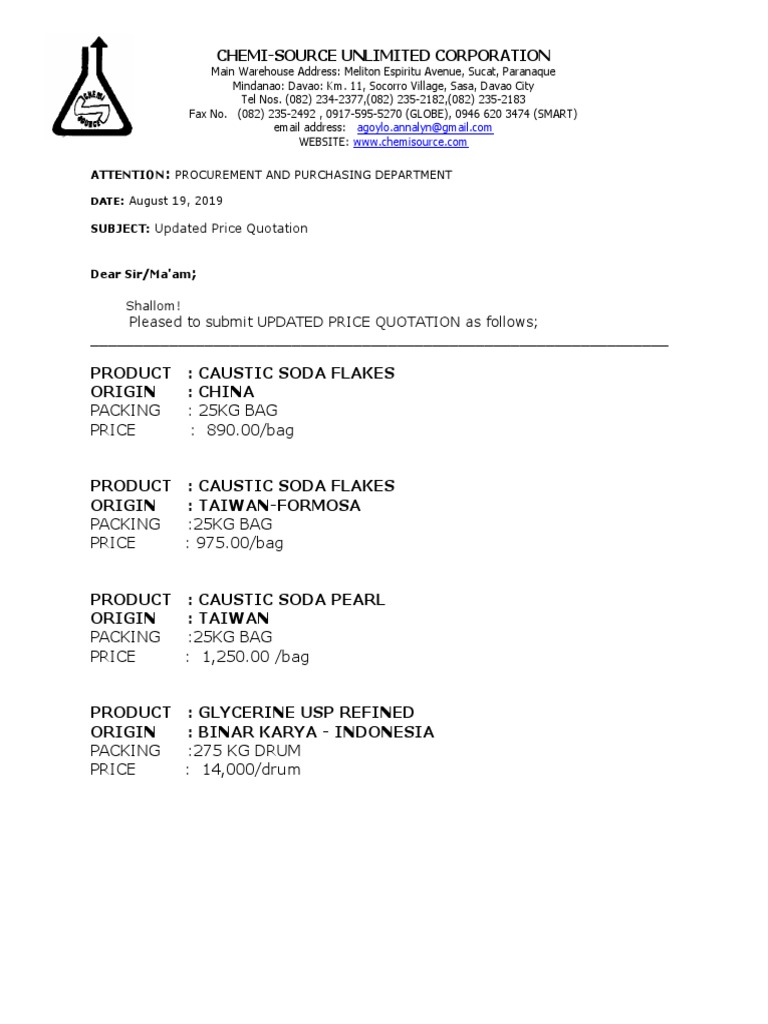 CHEMI SOURCE

CHEMI-SOURCE UNLIMITED CORPORATION
Main Warehouse Address: Meliton Espiritu Avenue, Sucat, Paranaque
Mindanao: Davao: Km. 11, Socorro Village, Sasa, Davao City
Tel Nos. (082) 234-2377,(082) 235-2182,(082) 235-2183
Fax No. (082) 235-2492 , 0917-595-5270 (GLOBE), 0946 620 3474 (SMART)
email address: agoylo.annalyn@gmail.com
WEBSITE: www.chemisource.com

ATTENTION: PROCUREMENT AND PURCHASING DEPARTMENT

DATE: August 19, 2019

SUBJECT: Updated Price Quotation

Dear Sir/Ma'am;

Shallom!
Pleased to submit UPDATED PRICE QUOTATION as follows;

PRODUCT : CAUSTIC SODA FLAKES
ORIGIN : CHINA
PACKING : 25KG BAG
PRICE : 890.00/bag

PRODUCT : CAUSTIC SODA FLAKES
ORIGIN : TAIWAN-FORMOSA
PACKING :25KG BAG
PRICE : 975.00/bag

PRODUCT : CAUSTIC SODA PEARL
ORIGIN : TAIWAN
PACKING :25KG BAG
PRICE : 1,250.00 /bag

PRODUCT : GLYCERINE USP REFINED
ORIGIN : BINAR KARYA - INDONESIA
PACKING :275 KG DRUM
PRICE : 14,000/drum